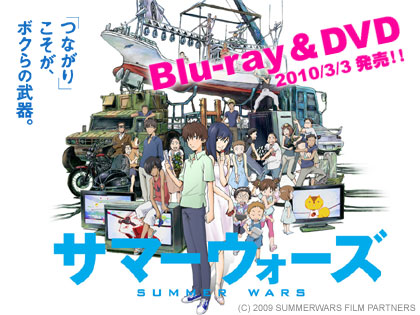 「つながり」こそが、ボクらの武器。

Blu-ray & DVD
2010/3/3 発売!!

サマーウォーズ
SUMMER WARS

(C) 2009 SUMMERWARS FILM PARTNERS